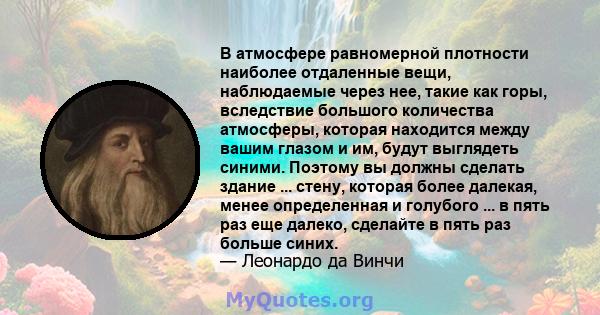 В атмосфере равномерной плотности наиболее отдаленные вещи, наблюдаемые через нее, такие как горы, вследствие большого количества атмосферы, которая находится между вашим глазом и им, будут выглядеть синими. Поэтому вы должны сделать здание ... стену, которая более далекая, менее определенная и голубого ... в пять раз еще далеко, сделайте в пять раз больше синих.
— Леонардо да Винчи

MyQuotes.org